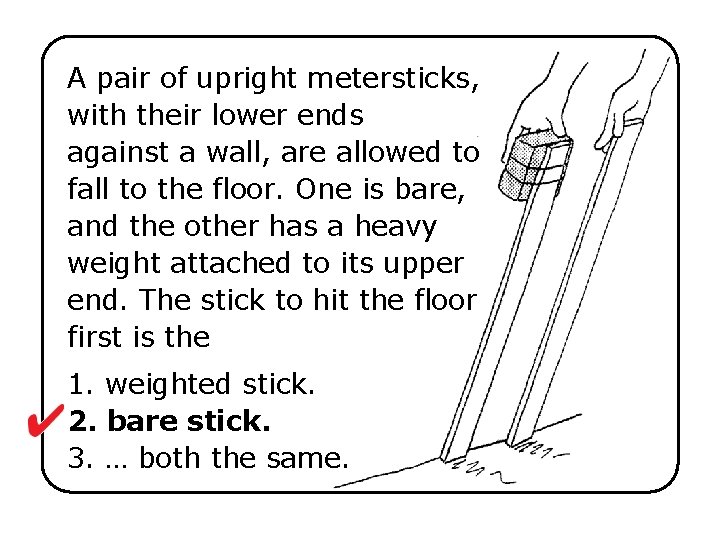 A pair of upright metersticks, with their lower ends against a wall, are allowed to fall to the floor. One is bare, and the other has a heavy weight attached to its upper end. The stick to hit the floor first is the

1. weighted stick.
✔ 2. bare stick.
3. … both the same.